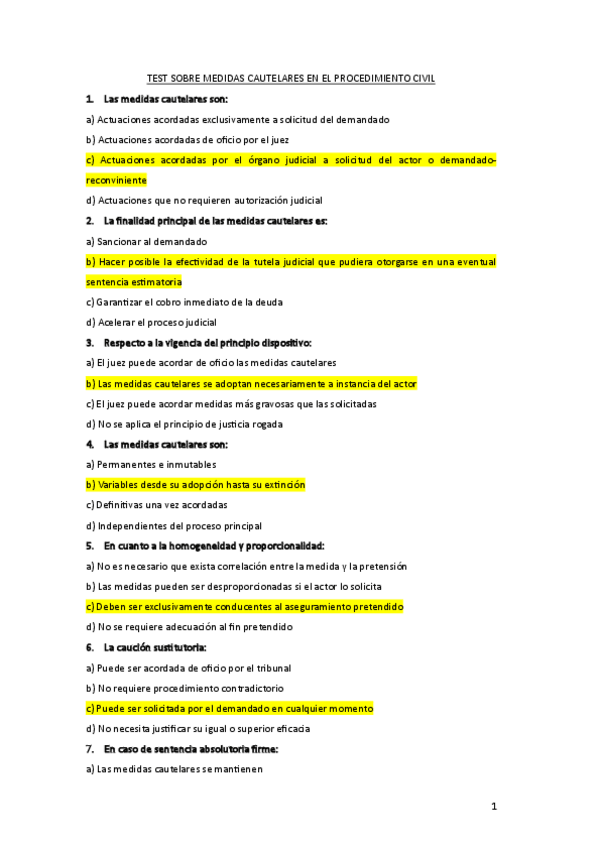 TEST SOBRE MEDIDAS CAUTELARES EN EL PROCEDIMIENTO CIVIL

1. Las medidas cautelares son:

a) Actuaciones acordadas exclusivamente a solicitud del demandado

b) Actuaciones acordadas de oficio por el juez

c) Actuaciones acordadas por el órgano judicial a solicitud del actor o demandado-reconviniente

d) Actuaciones que no requieren autorización judicial

2. La finalidad principal de las medidas cautelares es:

a) Sancionar al demandado

b) Hacer posible la efectividad de la tutela judicial que pudiera otorgarse en una eventual sentencia estimatoria

c) Garantizar el cobro inmediato de la deuda

d) Acelerar el proceso judicial

3. Respecto a la vigencia del principio dispositivo:

a) El juez puede acordar de oficio las medidas cautelares

b) Las medidas cautelares se adoptan necesariamente a instancia del actor

c) El juez puede acordar medidas más gravosas que las solicitadas

d) No se aplica el principio de justicia rogada

4. Las medidas cautelares son:

a) Permanentes e inmutables

b) Variables desde su adopción hasta su extinción

c) Definitivas una vez acordadas

d) Independientes del proceso principal

5. En cuanto a la homogeneidad y proporcionalidad:

a) No es necesario que exista correlación entre la medida y la pretensión

b) Las medidas pueden ser desproporcionadas si el actor lo solicita

c) Deben ser exclusivamente conducentes al aseguramiento pretendido

d) No se requiere adecuación al fin pretendido

6. La caución sustitutoria:

a) Puede ser acordada de oficio por el tribunal

b) No requiere procedimiento contradictorio

c) Puede ser solicitada por el demandado en cualquier momento

d) No necesita justificar su igual o superior eficacia

7. En caso de sentencia absolutoria firme:

a) Las medidas cautelares se mantienen

1